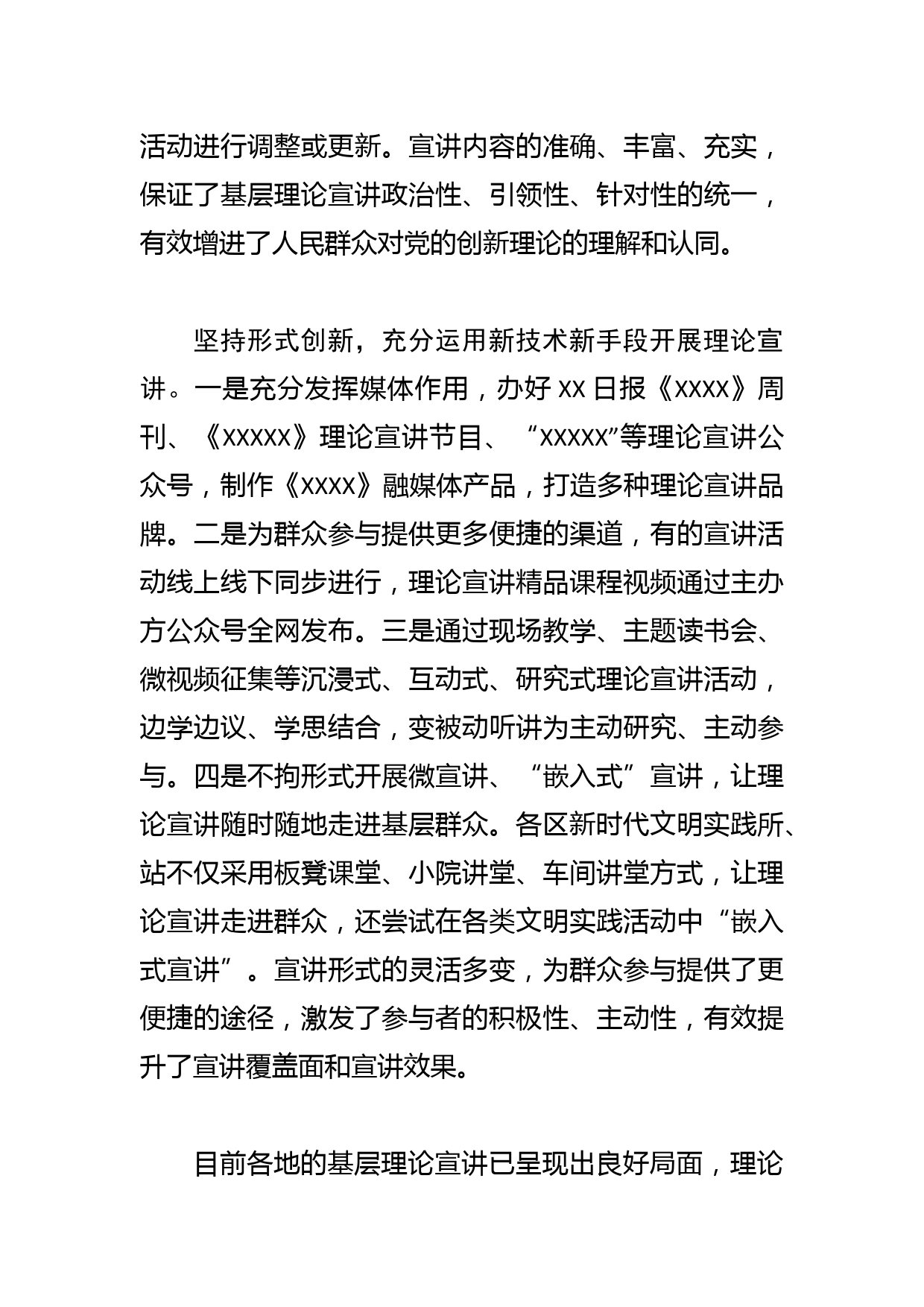 活动进行调整或更新。宣讲内容的准确、丰富、充实，保证了基层理论宣讲政治性、引领性、针对性的统一，有效增进了人民群众对党的创新理论的理解和认同。

坚持形式创新，充分运用新技术新手段开展理论宣讲。一是充分发挥媒体作用，办好 XX 日报《XXXX》周刊、《XXXXX》理论宣讲节目、“XXXXX”等理论宣讲公众号，制作《XXXX》融媒体产品，打造多种理论宣讲品牌。二是为群众参与提供更多便捷的渠道，有的宣讲活动线上线下同步进行，理论宣讲精品课程视频通过主办方公众号全网发布。三是通过现场教学、主题读书会、微视频征集等沉浸式、互动式、研究式理论宣讲活动，边学边议、学思结合，变被动听讲为主动研究、主动参与。四是不拘形式开展微宣讲、“嵌入式”宣讲，让理论宣讲随时随地走进基层群众。各区新时代文明实践所、站不仅采用板凳课堂、小院讲堂、车间讲堂方式，让理论宣讲走进群众，还尝试在各类文明实践活动中“嵌入式宣讲”。宣讲形式的灵活多变，为群众参与提供了更便捷的途径，激发了参与者的积极性、主动性，有效提升了宣讲覆盖面和宣讲效果。

目前各地的基层理论宣讲已呈现出良好局面，理论